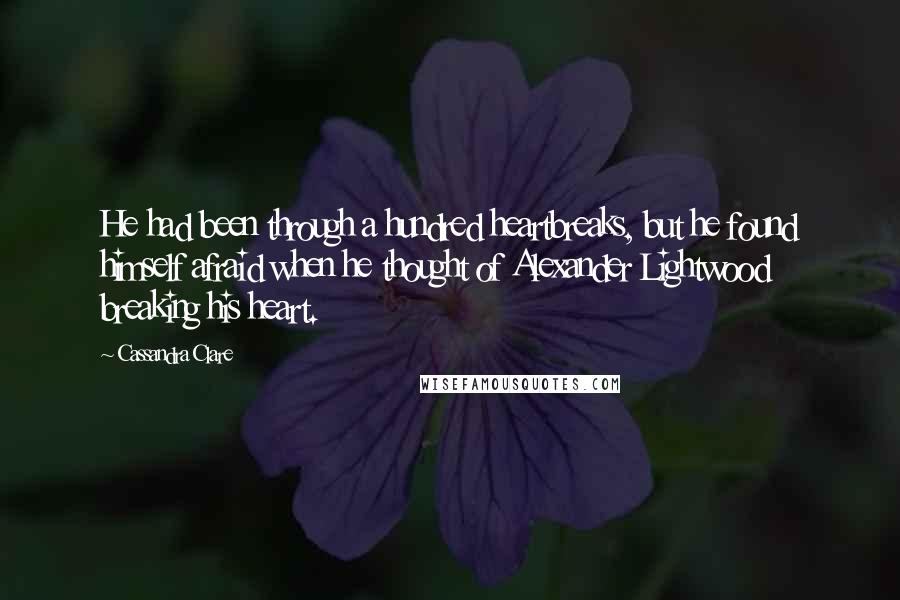 He had been through a hundred heartbreaks, but he found himself afraid when he thought of Alexander Lightwood breaking his heart.

~ Cassandra Clare

WISEFAMOUSQUOTES.COM